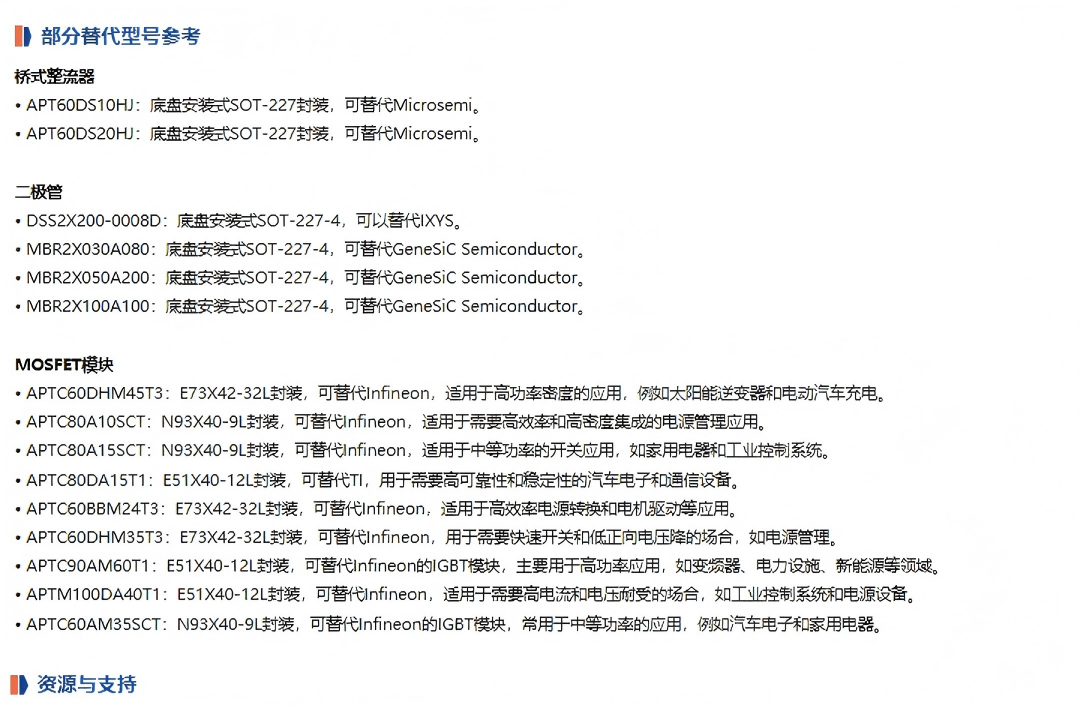 部分替代型号参考

桥式整流器
• APT60DS10HJ：底盘安装式SOT-227封装，可替代Microsemi。
• APT60DS20HJ：底盘安装式SOT-227封装，可替代Microsemi。

二极管
• DSS2X200-0008D：底盘安装式SOT-227-4，可以替代IXYS。
• MBR2X030A080：底盘安装式SOT-227-4，可替代GeneSiC Semiconductor。
• MBR2X050A200：底盘安装式SOT-227-4，可替代GeneSiC Semiconductor。
• MBR2X100A100：底盘安装式SOT-227-4，可替代GeneSiC Semiconductor。

MOSFET模块
• APTC60DHM45T3：E73X42-32L封装，可替代Infineon，适用于高功率密度的应用，例如太阳能逆变器和电动汽车充电。
• APTC80A10SCT：N93X40-9L封装，可替代Infineon，适用于需要高效率和高密度集成的电源管理应用。
• APTC80A15SCT：N93X40-9L封装，可替代Infineon，适用于中等功率的开关应用，如家用电器和工业控制系统。
• APTC80DA15T1：E51X40-12L封装，可替代TI，用于需要高可靠性和稳定性的汽车电子和通信设备。
• APTC60BBM24T3：E73X42-32L封装，可替代Infineon，适用于高效率电源转换和电机驱动等应用。
• APTC60DHM35T3：E73X42-32L封装，可替代Infineon，用于需要快速开关和低正向电压降的场合，如电源管理。
• APTC90AM60T1：E51X40-12L封装，可替代Infineon的IGBT模块，主要用于高功率应用，如变频器、电力设施、新能源等领域。
• APTM100DA40T1：E51X40-12L封装，可替代Infineon，适用于需要高电流和电压耐受的场合，如工业控制系统和电源设备。
• APTC60AM35SCT：N93X40-9L封装，可替代Infineon的IGBT模块，常用于中等功率的应用，例如汽车电子和家用电器。

资源与支持